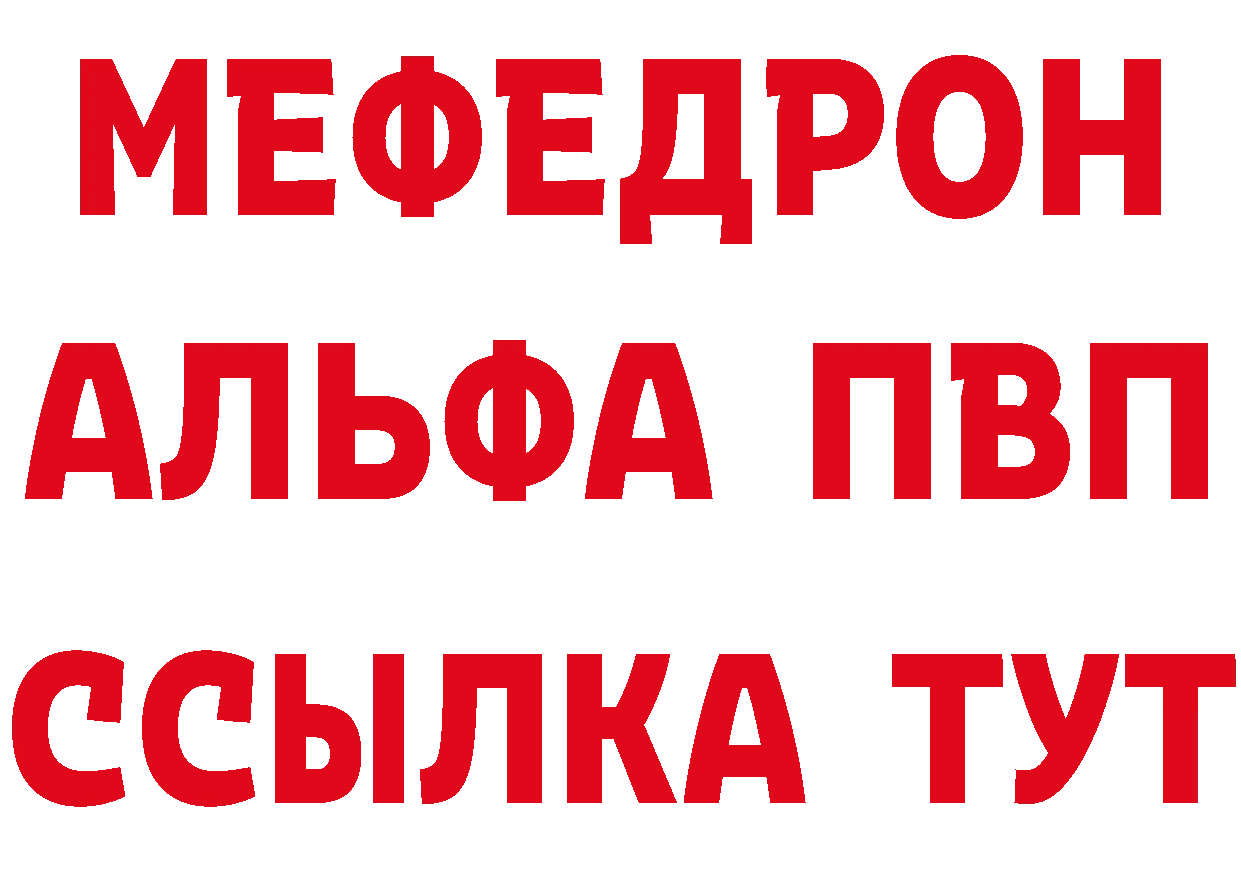 МЕФЕДРОН
АЛЬФА ПВП
ССЫЛКА ТУТ